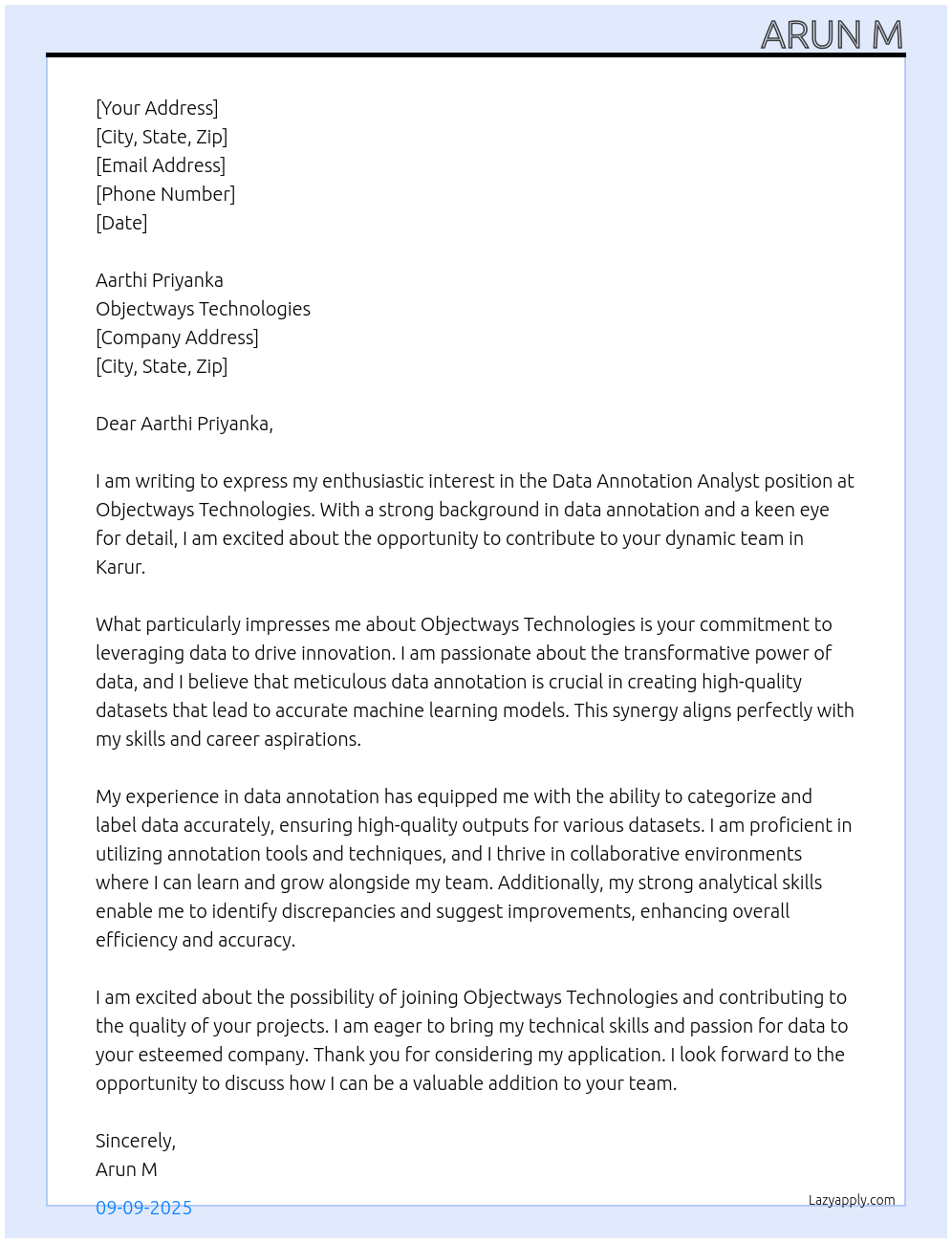 ARUN M

[Your Address]
[City, State, Zip]
[Email Address]
[Phone Number]
[Date]

Aarthi Priyanka
Objectways Technologies
[Company Address]
[City, State, Zip]

Dear Aarthi Priyanka,

I am writing to express my enthusiastic interest in the Data Annotation Analyst position at Objectways Technologies. With a strong background in data annotation and a keen eye for detail, I am excited about the opportunity to contribute to your dynamic team in Karur.

What particularly impresses me about Objectways Technologies is your commitment to leveraging data to drive innovation. I am passionate about the transformative power of data, and I believe that meticulous data annotation is crucial in creating high-quality datasets that lead to accurate machine learning models. This synergy aligns perfectly with my skills and career aspirations.

My experience in data annotation has equipped me with the ability to categorize and label data accurately, ensuring high-quality outputs for various datasets. I am proficient in utilizing annotation tools and techniques, and I thrive in collaborative environments where I can learn and grow alongside my team. Additionally, my strong analytical skills enable me to identify discrepancies and suggest improvements, enhancing overall efficiency and accuracy.

I am excited about the possibility of joining Objectways Technologies and contributing to the quality of your projects. I am eager to bring my technical skills and passion for data to your esteemed company. Thank you for considering my application. I look forward to the opportunity to discuss how I can be a valuable addition to your team.

Sincerely,
Arun M

09-09-2025

Lazyapply.com